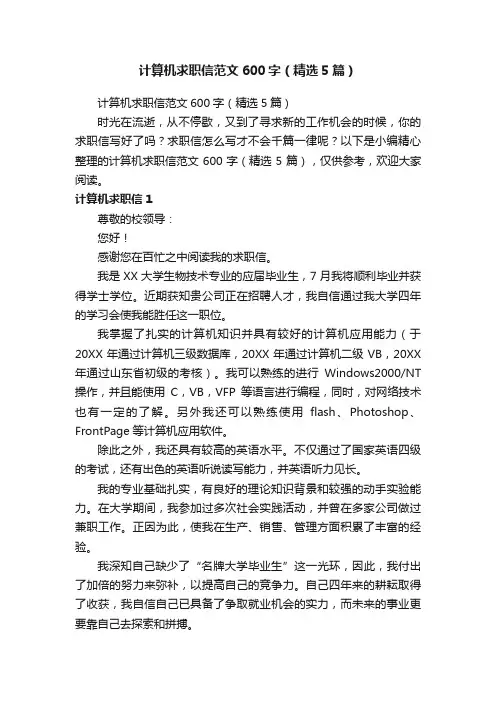 计算机求职信范文600字（精选5篇）

计算机求职信范文600字（精选5篇）

时光在流逝，从不停歇，又到了寻求新的工作机会的时候，你的求职信写好了吗？求职信怎么写才不会千篇一律呢？以下是小编精心整理的计算机求职信范文600字（精选5篇），仅供参考，欢迎大家阅读。

计算机求职信1

尊敬的校领导：

您好！

感谢您在百忙之中阅读我的求职信。

我是XX大学生物技术专业的应届毕业生，7月我将顺利毕业并获得学士学位。近期获知贵公司正在招聘人才，我自信通过我大学四年的学习会使我能胜任这一职位。

我掌握了扎实的计算机知识并具有较好的计算机应用能力（于20XX年通过计算机三级数据库，20XX年通过计算机二级VB，20XX年通过山东省初级的考核）。我可以熟练的进行Windows2000/NT操作，并且能使用C，VB，VFP等语言进行编程，同时，对网络技术也有一定的了解。另外我还可以熟练使用flash、Photoshop、FrontPage等计算机应用软件。

除此之外，我还具有较高的英语水平。不仅通过了国家英语四级的考试，还有出色的英语听说读写能力，并英语听力见长。

我的专业基础扎实，有良好的理论知识背景和较强的动手实验能力。在大学期间，我参加过多次社会实践活动，并曾在多家公司做过兼职工作。正因为此，使我在生产、销售、管理方面积累了丰富的经验。

我深知自己缺少了“名牌大学毕业生”这一光环，因此，我付出了加倍的努力来弥补，以提高自己的竞争力。自己四年来的耕耘取得了收获，我自信自己已具备了争取就业机会的实力，而未来的事业更要靠自己去探索和拼搏。